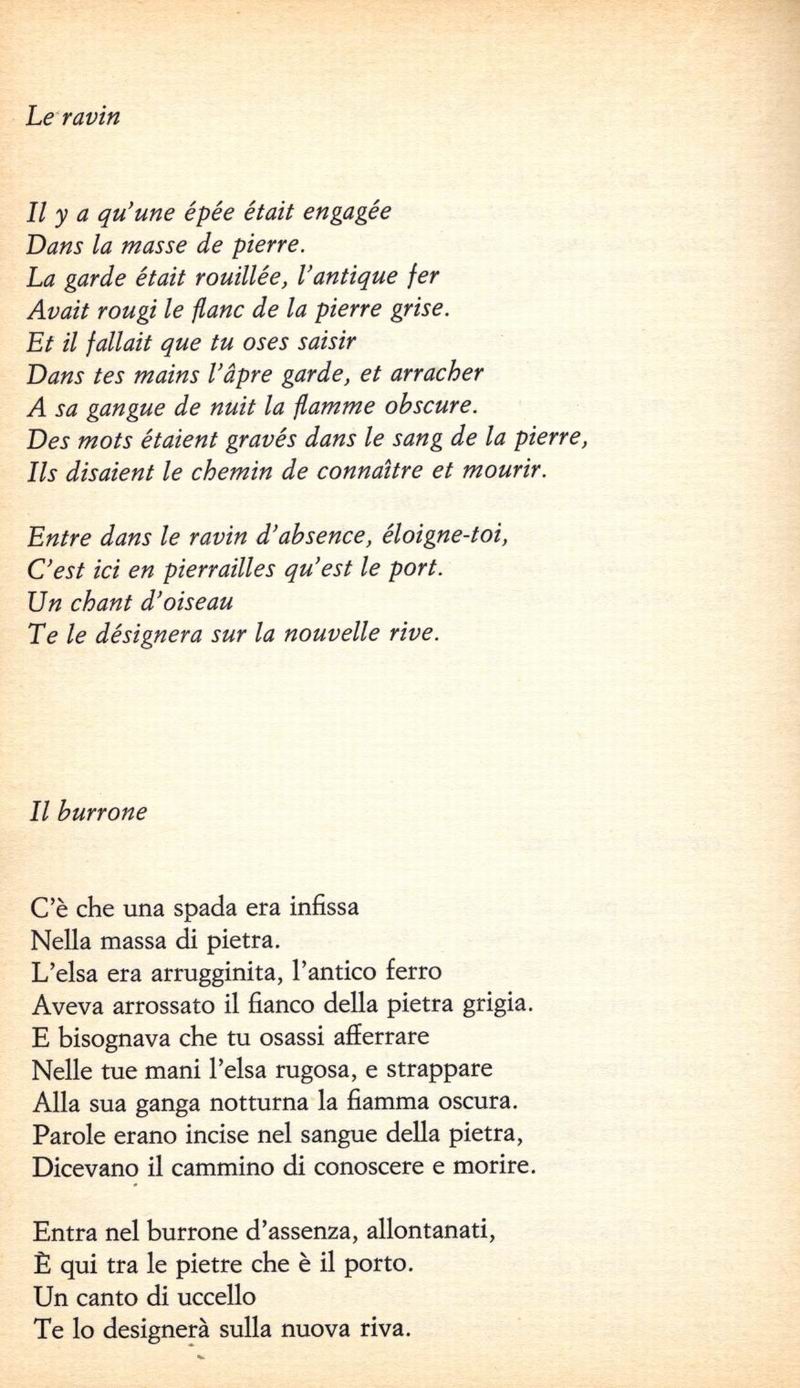 Le ravin

Il y a qu'une épée était engagée
Dans la masse de pierre.
La garde était rouillée, l'antique fer
Avait rougi le flanc de la pierre grise.
Et il fallait que tu oses saisir
Dans tes mains l'âpre garde, et arracher
A sa gangue de nuit la flamme obscure.
Des mots étaient gravés dans le sang de la pierre,
Ils disaient le chemin de connaître et mourir.

Entre dans le ravin d'absence, éloigne-toi,
C'est ici en pierrailles qu'est le port.
Un chant d'oiseau
Te le désignera sur la nouvelle rive.

Il burrone

C'è che una spada era infissa
Nella massa di pietra.
L'elsa era arrugginita, l'antico ferro
Aveva arrossato il fianco della pietra grigia.
E bisognava che tu osassi afferrare
Nelle tue mani l'elsa rugosa, e strappare
Alla sua ganga notturna la fiamma oscura.
Parole erano incise nel sangue della pietra,
Dicevano il cammino di conoscere e morire.

Entra nel burrone d'assenza, allontanati,
È qui tra le pietre che è il porto.
Un canto di uccello
Te lo designerà sulla nuova riva.